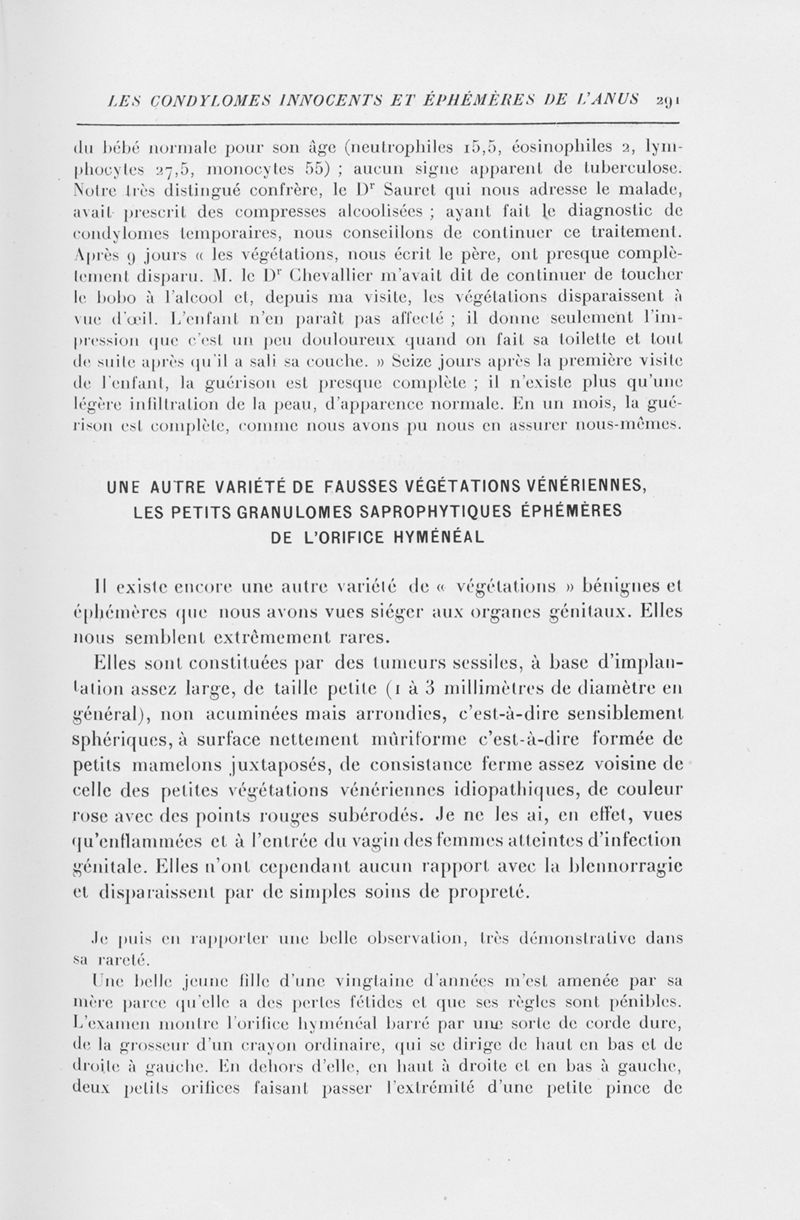 LES CONDYLOMES INNOCENTS ET ÉPHÉMÈRES DE L'ANUS 291

du bébé normale pour son âge (neutrophiles 15,5, éosinophiles 2, lymphocytes 27,5, monocytes 55) ; aucun signe apparent de tuberculose. Notre très distingué confrère, le Dr Sauret qui nous adresse le malade, avait prescrit des compresses alcoolisées ; ayant fait le diagnostic de condylomes temporaires, nous conseillons de continuer ce traitement. Après 9 jours « les végétations, nous écrit le père, ont presque complètement disparu. M. le Dr Chevallier m'avait dit de continuer de toucher le bobo à l'alcool et, depuis ma visite, les végétations disparaissent à vue d'œil. L'enfant n'en paraît pas affecté ; il donne seulement l'impression que c'est un peu douloureux quand on fait sa toilette et tout de suite après qu'il a sali sa couche. » Seize jours après la première visite de l'enfant, la guérison est presque complète ; il n'existe plus qu'une légère infiltration de la peau, d'apparence normale. En un mois, la guérison est complète, comme nous avons pu nous en assurer nous-mêmes.

UNE AUTRE VARIÉTÉ DE FAUSSES VÉGÉTATIONS VÉNÉRIENNES, LES PETITS GRANULOMES SAPROPHYTIQUES ÉPHÉMÈRES DE L'ORIFICE HYMÉNÉAL

Il existe encore une autre variété de « végétations » bénignes et éphémères que nous avons vues siéger aux organes génitaux. Elles nous semblent extrêmement rares.

Elles sont constituées par des tumeurs sessiles, à base d'implantation assez large, de taille petite (1 à 3 millimètres de diamètre en général), non acuminées mais arrondies, c'est-à-dire sensiblement sphériques, à surface nettement mûriforme c'est-à-dire formée de petits mamelons juxtaposés, de consistance ferme assez voisine de celle des petites végétations vénériennes idiopathiques, de couleur rose avec des points rouges subérodés. Je ne les ai, en effet, vues qu'enflammées et à l'entrée du vagin des femmes atteintes d'infection génitale. Elles n'ont cependant aucun rapport avec la blennorragie et disparaissent par de simples soins de propreté.

Je puis en rapporter une belle observation, très démonstrative dans sa rareté.

Une belle jeune fille d'une vingtaine d'années m'est amenée par sa mère parce qu'elle a des pertes fétides et que ses règles sont pénibles. L'examen montre l'orifice hyménéal barré par une sorte de corde dure, de la grosseur d'un crayon ordinaire, qui se dirige de haut en bas et de droite à gauche. En dehors d'elle, en haut à droite et en bas à gauche, deux petits orifices faisant passer l'extrémité d'une petite pince de